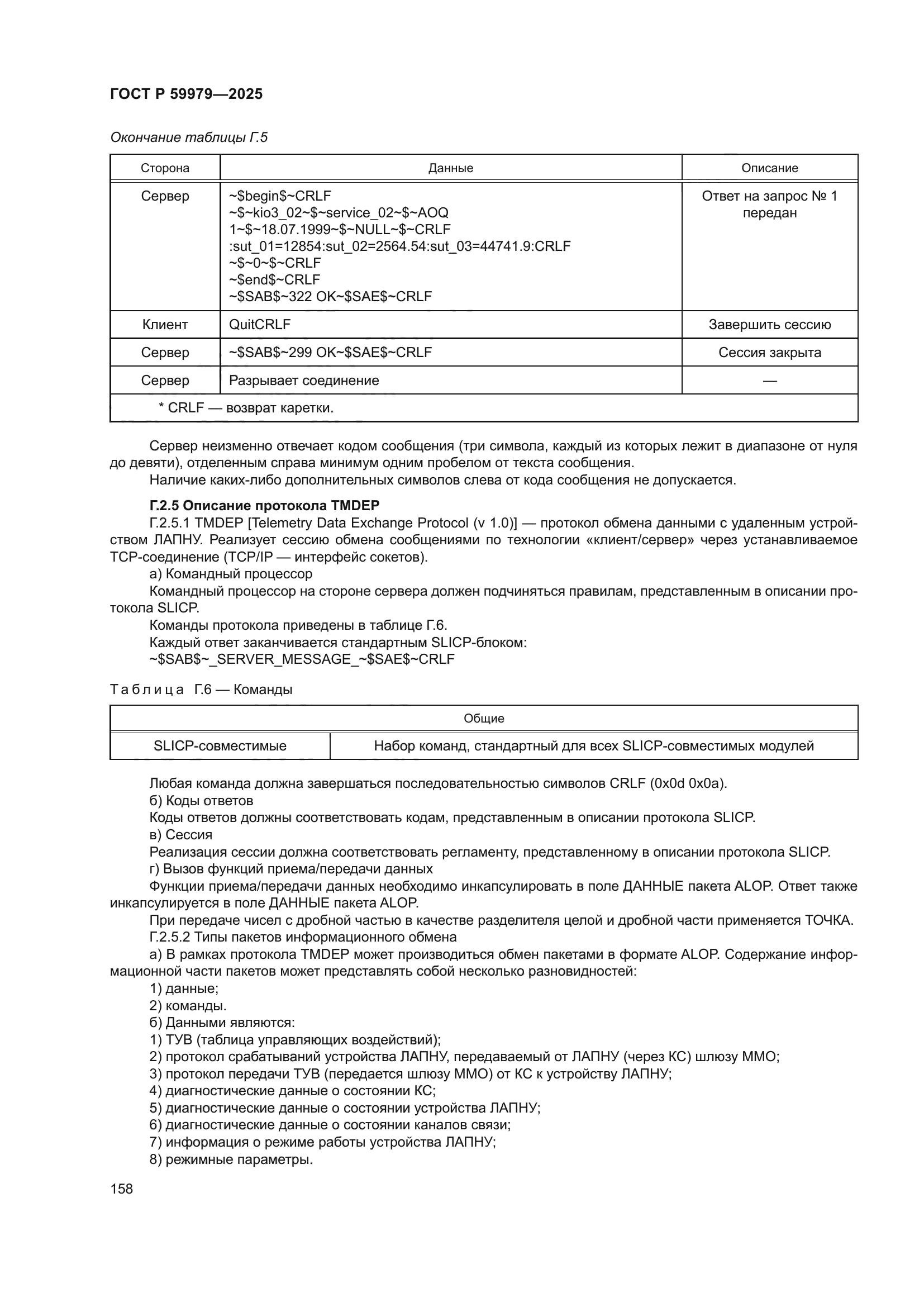 ГОСТ Р 59979—2025

Окончание таблицы Г.5

| Сторона | Данные | Описание |
|---|---|---|
| Сервер | ~\$begin\$~CRLF ~\$~kio3_02~\$~service_02~\$~AOQ 1~\$~18.07.1999~\$~NULL~\$~CRLF :sut_01=12854:sut_02=2564.54:sut_03=44741.9:CRLF ~\$~0~\$~CRLF ~\$end\$~CRLF ~\$SAB\$~322 OK~\$SAE\$~CRLF | Ответ на запрос № 1 передан |
| Клиент | QuitCRLF | Завершить сессию |
| Сервер | ~\$SAB\$~299 OK~\$SAE\$~CRLF | Сессия закрыта |
| Сервер | Разрывает соединение | — |
| * CRLF — возврат каретки. | | |

Сервер неизменно отвечает кодом сообщения (три символа, каждый из которых лежит в диапазоне от нуля до девяти), отделенным справа минимум одним пробелом от текста сообщения.
Наличие каких-либо дополнительных символов слева от кода сообщения не допускается.

Г.2.5 Описание протокола TMDEP
Г.2.5.1 TMDEP [Telemetry Data Exchange Protocol (v 1.0)] — протокол обмена данными с удаленным устройством ЛАПНУ. Реализует сессию обмена сообщениями по технологии «клиент/сервер» через устанавливаемое TCP-соединение (TCP/IP — интерфейс сокетов).
а) Командный процессор
Командный процессор на стороне сервера должен подчиняться правилам, представленным в описании протокола SLICP.
Команды протокола приведены в таблице Г.6.
Каждый ответ заканчивается стандартным SLICP-блоком:
~\$SAB\$~_SERVER_MESSAGE_~\$SAE\$~CRLF

Таблица Г.6 — Команды

| Общие | |
|---|---|
| SLICP-совместимые | Набор команд, стандартный для всех SLICP-совместимых модулей |

Любая команда должна завершаться последовательностью символов CRLF (0x0d 0x0a).
б) Коды ответов
Коды ответов должны соответствовать кодам, представленным в описании протокола SLICP.
в) Сессия
Реализация сессии должна соответствовать регламенту, представленному в описании протокола SLICP.
г) Вызов функций приема/передачи данных
Функции приема/передачи данных необходимо инкапсулировать в поле ДАННЫЕ пакета ALOP. Ответ также инкапсулируется в поле ДАННЫЕ пакета ALOP.
При передаче чисел с дробной частью в качестве разделителя целой и дробной части применяется ТОЧКА.
Г.2.5.2 Типы пакетов информационного обмена
а) В рамках протокола TMDEP может производиться обмен пакетами в формате ALOP. Содержание информационной части пакетов может представлять собой несколько разновидностей:
1) данные;
2) команды.
б) Данными являются:
1) ТУВ (таблица управляющих воздействий);
2) протокол срабатываний устройства ЛАПНУ, передаваемый от ЛАПНУ (через КС) шлюзу ММО;
3) протокол передачи ТУВ (передается шлюзу ММО) от КС к устройству ЛАПНУ;
4) диагностические данные о состоянии КС;
5) диагностические данные о состоянии устройства ЛАПНУ;
6) диагностические данные о состоянии каналов связи;
7) информация о режиме работы устройства ЛАПНУ;
8) режимные параметры.

158